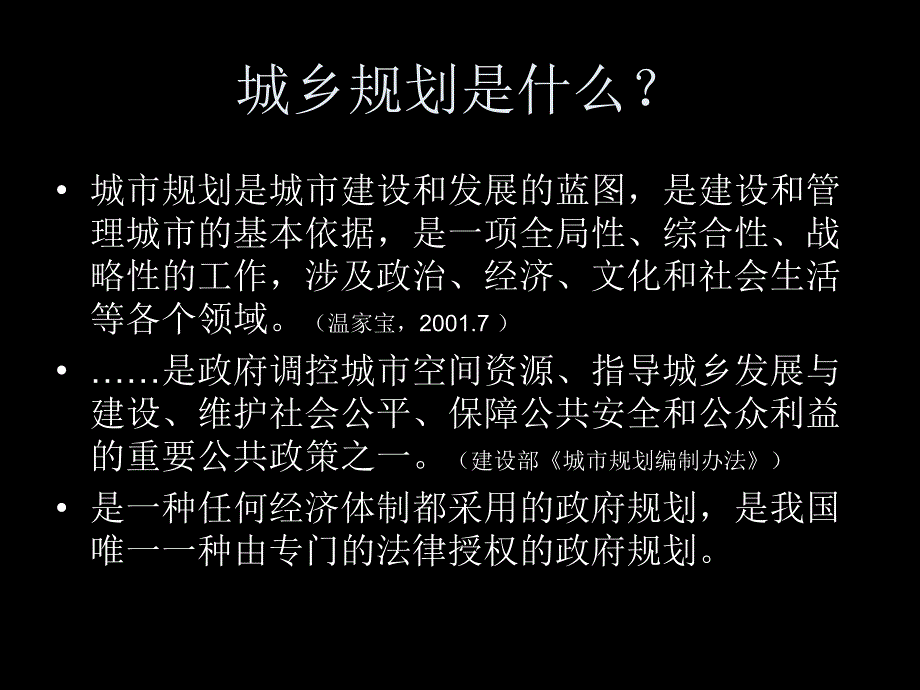 城乡规划是什么？

• 城市规划是城市建设和发展的蓝图，是建设和管理城市的基本依据，是一项全局性、综合性、战略性的工作，涉及政治、经济、文化和社会生活等各个领域。（温家宝，2001.7 ）

• ……是政府调控城市空间资源、指导城乡发展与建设、维护社会公平、保障公共安全和公众利益的重要公共政策之一。（建设部《城市规划编制办法》）

• 是一种任何经济体制都采用的政府规划，是我国唯一一种由专门的法律授权的政府规划。